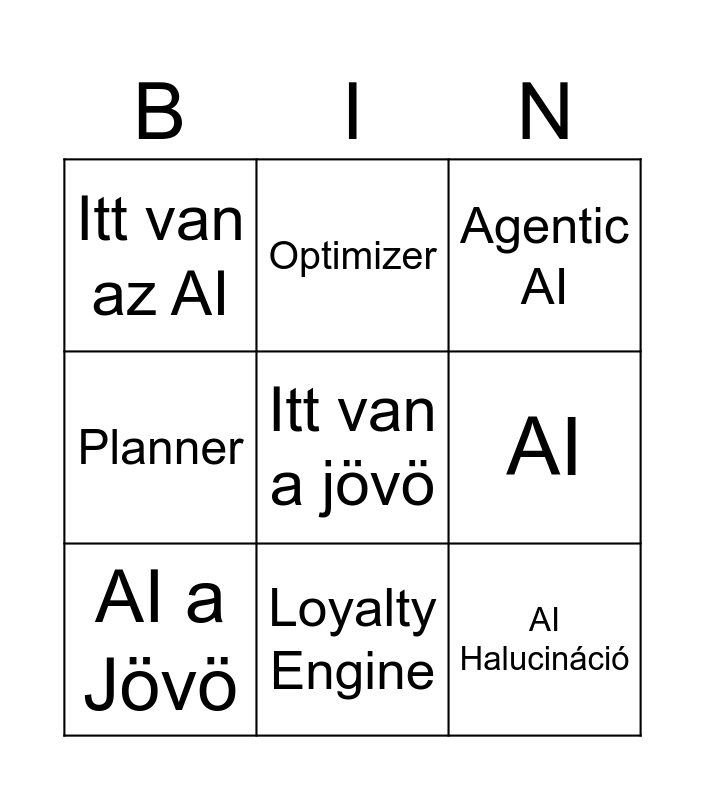 | B | I | N |
|---|---|---|
| Itt van az AI | Optimizer | Agentic AI |
| Planner | Itt van a jövö | AI |
| AI a Jövö | Loyalty Engine | AI Halucináció |